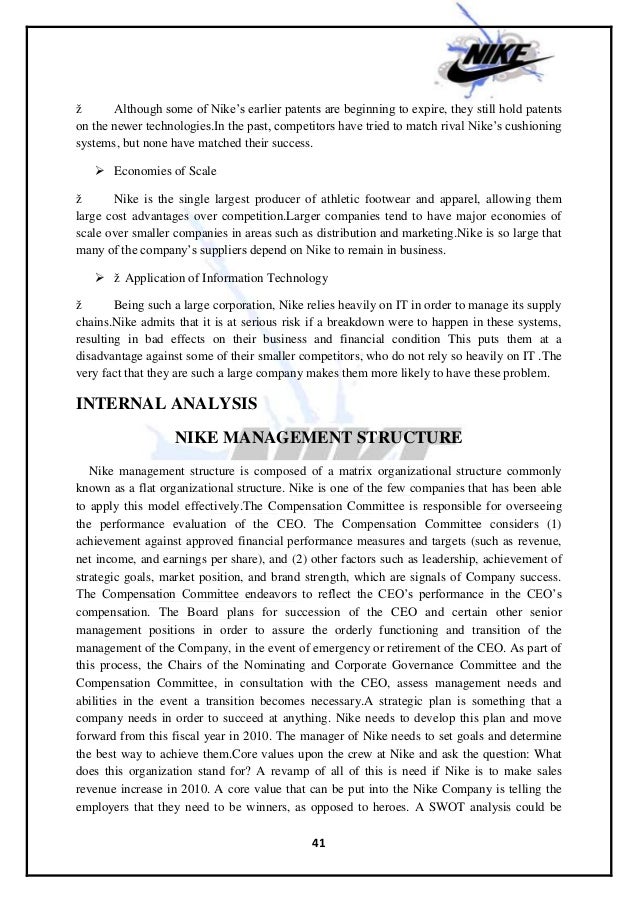 NIKE

ž Although some of Nike's earlier patents are beginning to expire, they still hold patents on the newer technologies.In the past, competitors have tried to match rival Nike's cushioning systems, but none have matched their success.

➢ Economies of Scale

ž Nike is the single largest producer of athletic footwear and apparel, allowing them large cost advantages over competition.Larger companies tend to have major economies of scale over smaller companies in areas such as distribution and marketing.Nike is so large that many of the company's suppliers depend on Nike to remain in business.

➢ ž Application of Information Technology

ž Being such a large corporation, Nike relies heavily on IT in order to manage its supply chains.Nike admits that it is at serious risk if a breakdown were to happen in these systems, resulting in bad effects on their business and financial condition This puts them at a disadvantage against some of their smaller competitors, who do not rely so heavily on IT .The very fact that they are such a large company makes them more likely to have these problem.

INTERNAL ANALYSIS

NIKE MANAGEMENT STRUCTURE

Nike management structure is composed of a matrix organizational structure commonly known as a flat organizational structure. Nike is one of the few companies that has been able to apply this model effectively.The Compensation Committee is responsible for overseeing the performance evaluation of the CEO. The Compensation Committee considers (1) achievement against approved financial performance measures and targets (such as revenue, net income, and earnings per share), and (2) other factors such as leadership, achievement of strategic goals, market position, and brand strength, which are signals of Company success. The Compensation Committee endeavors to reflect the CEO's performance in the CEO's compensation. The Board plans for succession of the CEO and certain other senior management positions in order to assure the orderly functioning and transition of the management of the Company, in the event of emergency or retirement of the CEO. As part of this process, the Chairs of the Nominating and Corporate Governance Committee and the Compensation Committee, in consultation with the CEO, assess management needs and abilities in the event a transition becomes necessary.A strategic plan is something that a company needs in order to succeed at anything. Nike needs to develop this plan and move forward from this fiscal year in 2010. The manager of Nike needs to set goals and determine the best way to achieve them.Core values upon the crew at Nike and ask the question: What does this organization stand for? A revamp of all of this is need if Nike is to make sales revenue increase in 2010. A core value that can be put into the Nike Company is telling the employers that they need to be winners, as opposed to heroes. A SWOT analysis could be

41